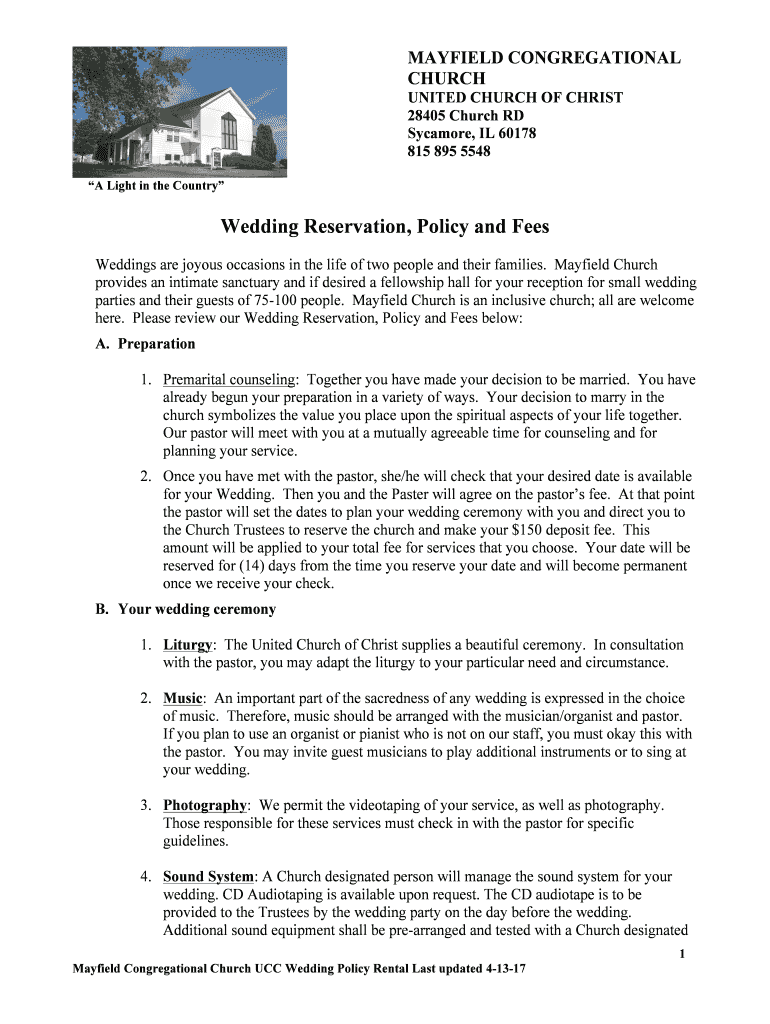 MAYFIELD CONGREGATIONAL CHURCH
UNITED CHURCH OF CHRIST
28405 Church RD
Sycamore, IL 60178
815 895 5548

"A Light in the Country"

Wedding Reservation, Policy and Fees

Weddings are joyous occasions in the life of two people and their families. Mayfield Church provides an intimate sanctuary and if desired a fellowship hall for your reception for small wedding parties and their guests of 75-100 people. Mayfield Church is an inclusive church; all are welcome here. Please review our Wedding Reservation, Policy and Fees below:

A. Preparation

1. Premarital counseling: Together you have made your decision to be married. You have already begun your preparation in a variety of ways. Your decision to marry in the church symbolizes the value you place upon the spiritual aspects of your life together. Our pastor will meet with you at a mutually agreeable time for counseling and for planning your service.

2. Once you have met with the pastor, she/he will check that your desired date is available for your Wedding. Then you and the Paster will agree on the pastor's fee. At that point the pastor will set the dates to plan your wedding ceremony with you and direct you to the Church Trustees to reserve the church and make your $150 deposit fee. This amount will be applied to your total fee for services that you choose. Your date will be reserved for (14) days from the time you reserve your date and will become permanent once we receive your check.

B. Your wedding ceremony

1. Liturgy: The United Church of Christ supplies a beautiful ceremony. In consultation with the pastor, you may adapt the liturgy to your particular need and circumstance.

2. Music: An important part of the sacredness of any wedding is expressed in the choice of music. Therefore, music should be arranged with the musician/organist and pastor. If you plan to use an organist or pianist who is not on our staff, you must okay this with the pastor. You may invite guest musicians to play additional instruments or to sing at your wedding.

3. Photography: We permit the videotaping of your service, as well as photography. Those responsible for these services must check in with the pastor for specific guidelines.

4. Sound System: A Church designated person will manage the sound system for your wedding. CD Audiotaping is available upon request. The CD audiotape is to be provided to the Trustees by the wedding party on the day before the wedding. Additional sound equipment shall be pre-arranged and tested with a Church designated

1

Mayfield Congregational Church UCC Wedding Policy Rental Last updated 4-13-17